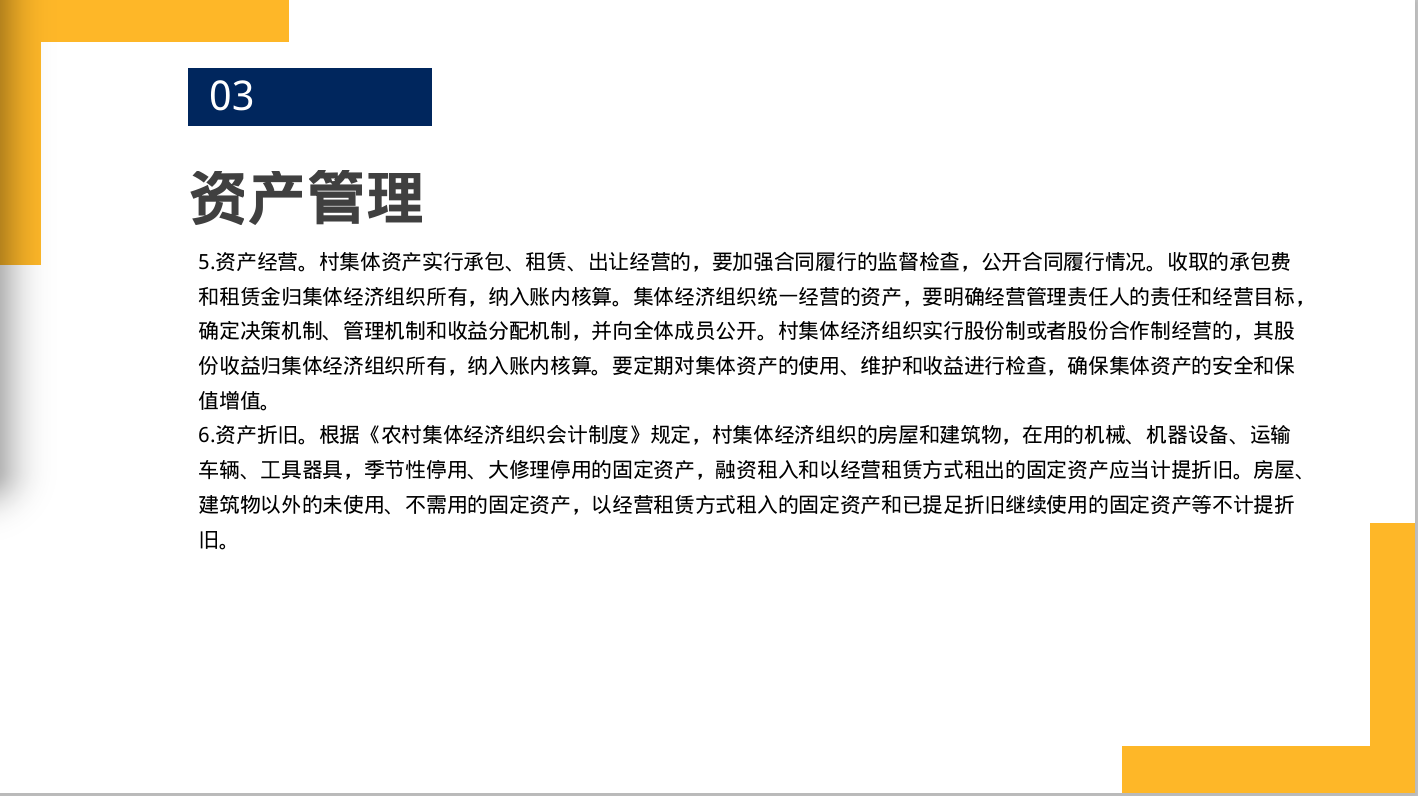 03

资产管理

5.资产经营。村集体资产实行承包、租赁、出让经营的，要加强合同履行的监督检查，公开合同履行情况。收取的承包费和租赁金归集体经济组织所有，纳入账内核算。集体经济组织统一经营的资产，要明确经营管理责任人的责任和经营目标，确定决策机制、管理机制和收益分配机制，并向全体成员公开。村集体经济组织实行股份制或者股份合作制经营的，其股份收益归集体经济组织所有，纳入账内核算。要定期对集体资产的使用、维护和收益进行检查，确保集体资产的安全和保值增值。
6.资产折旧。根据《农村集体经济组织会计制度》规定，村集体经济组织的房屋和建筑物，在用的机械、机器设备、运输车辆、工具器具，季节性停用、大修理停用的固定资产，融资租入和以经营租赁方式租出的固定资产应当计提折旧。房屋、建筑物以外的未使用、不需用的固定资产，以经营租赁方式租入的固定资产和已提足折旧继续使用的固定资产等不计提折旧。